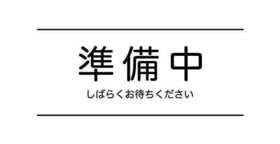 準備中

しばらくお待ちください